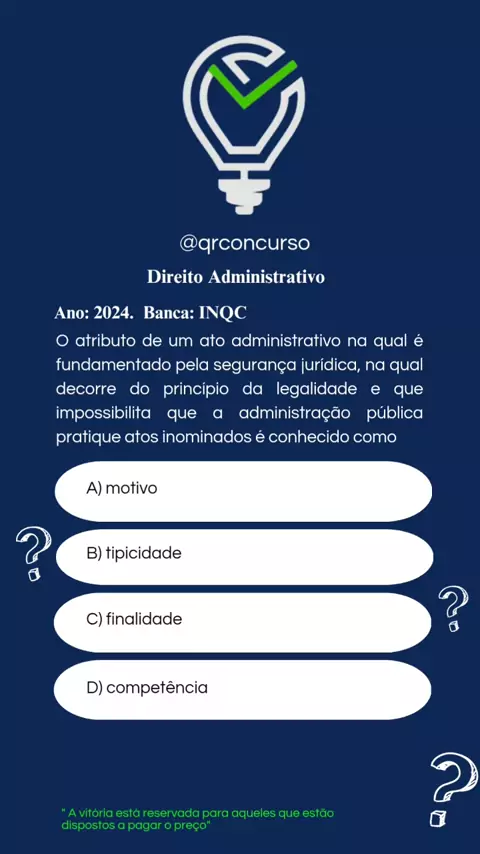 @qrconcurso

Direito Administrativo

Ano: 2024. Banca: INQC

O atributo de um ato administrativo na qual é fundamentado pela segurança jurídica, na qual decorre do princípio da legalidade e que impossibilita que a administração pública pratique atos inominados é conhecido como

A) motivo

B) tipicidade

C) finalidade

D) competência

" A vitória está reservada para aqueles que estão dispostos a pagar o preço"